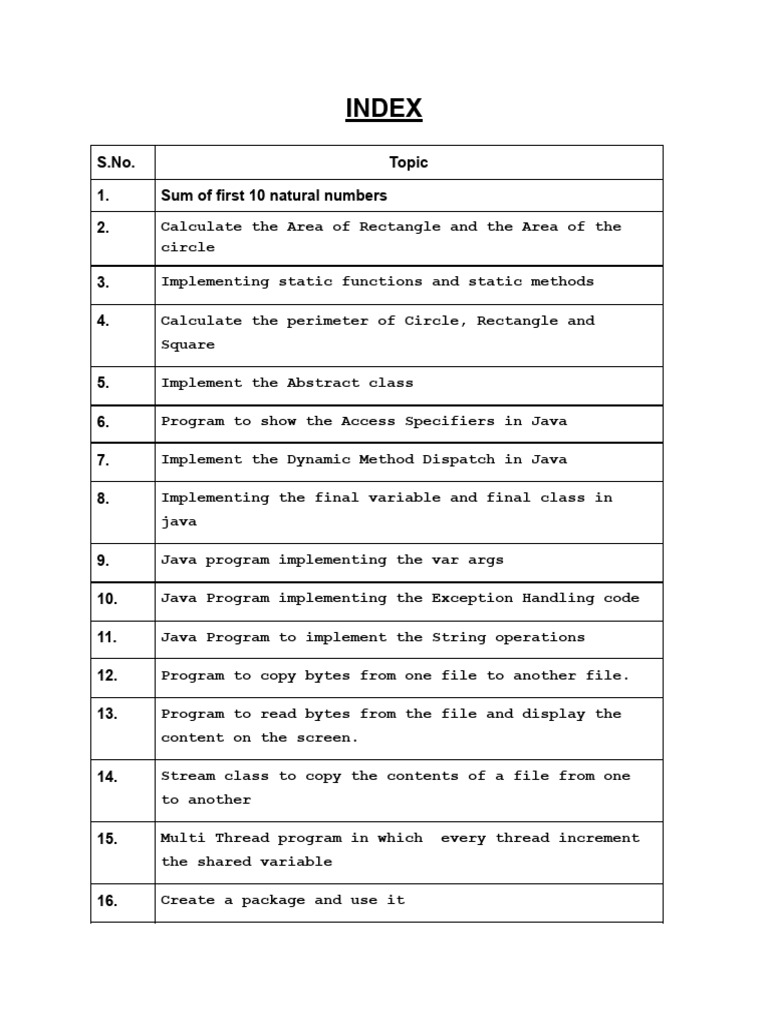 INDEX

| S.No. | Topic |
|---|---|
| 1. | Sum of first 10 natural numbers |
| 2. | Calculate the Area of Rectangle and the Area of the circle |
| 3. | Implementing static functions and static methods |
| 4. | Calculate the perimeter of Circle, Rectangle and Square |
| 5. | Implement the Abstract class |
| 6. | Program to show the Access Specifiers in Java |
| 7. | Implement the Dynamic Method Dispatch in Java |
| 8. | Implementing the final variable and final class in java |
| 9. | Java program implementing the var args |
| 10. | Java Program implementing the Exception Handling code |
| 11. | Java Program to implement the String operations |
| 12. | Program to copy bytes from one file to another file. |
| 13. | Program to read bytes from the file and display the content on the screen. |
| 14. | Stream class to copy the contents of a file from one to another |
| 15. | Multi Thread program in which every thread increment the shared variable |
| 16. | Create a package and use it |